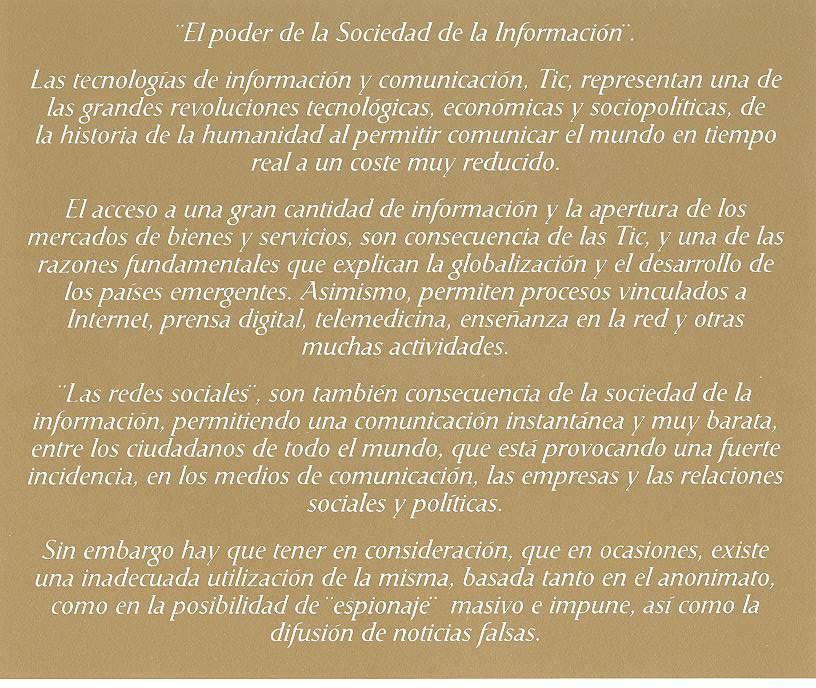 ¨El poder de la Sociedad de la Información¨.

Las tecnologías de información y comunicación, Tic, representan una de las grandes revoluciones tecnológicas, económicas y sociopolíticas, de la historia de la humanidad al permitir comunicar el mundo en tiempo real a un coste muy reducido.

El acceso a una gran cantidad de información y la apertura de los mercados de bienes y servicios, son consecuencia de las Tic, y una de las razones fundamentales que explican la globalización y el desarrollo de los países emergentes. Asimismo, permiten procesos vinculados a Internet, prensa digital, telemedicina, enseñanza en la red y otras muchas actividades.

¨Las redes sociales¨, son también consecuencia de la sociedad de la información, permitiendo una comunicación instantánea y muy barata, entre los ciudadanos de todo el mundo, que está provocando una fuerte incidencia, en los medios de comunicación, las empresas y las relaciones sociales y políticas.

Sin embargo hay que tener en consideración, que en ocasiones, existe una inadecuada utilización de la misma, basada tanto en el anonimato, como en la posibilidad de¨espionaje¨ masivo e impune, así como la difusión de noticias falsas.